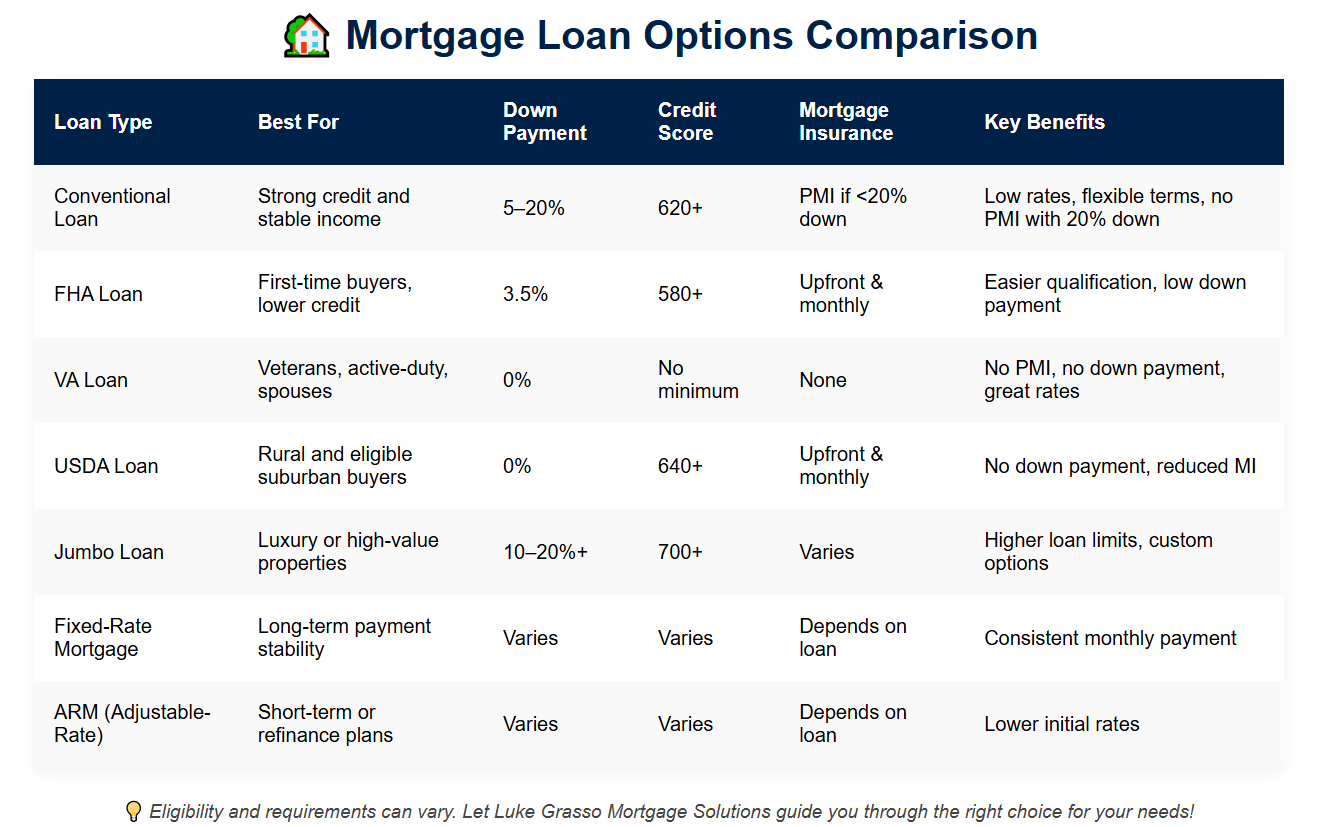 Mortgage Loan Options Comparison

| Loan Type | Best For | Down Payment | Credit Score | Mortgage Insurance | Key Benefits |
|---|---|---|---|---|---|
| Conventional Loan | Strong credit and stable income | 5–20% | 620+ | PMI if <20% down | Low rates, flexible terms, no PMI with 20% down |
| FHA Loan | First-time buyers, lower credit | 3.5% | 580+ | Upfront & monthly | Easier qualification, low down payment |
| VA Loan | Veterans, active-duty, spouses | 0% | No minimum | None | No PMI, no down payment, great rates |
| USDA Loan | Rural and eligible suburban buyers | 0% | 640+ | Upfront & monthly | No down payment, reduced MI |
| Jumbo Loan | Luxury or high-value properties | 10–20%+ | 700+ | Varies | Higher loan limits, custom options |
| Fixed-Rate Mortgage | Long-term payment stability | Varies | Varies | Depends on loan | Consistent monthly payment |
| ARM (Adjustable-Rate) | Short-term or refinance plans | Varies | Varies | Depends on loan | Lower initial rates |

Eligibility and requirements can vary. Let Luke Grasso Mortgage Solutions guide you through the right choice for your needs!